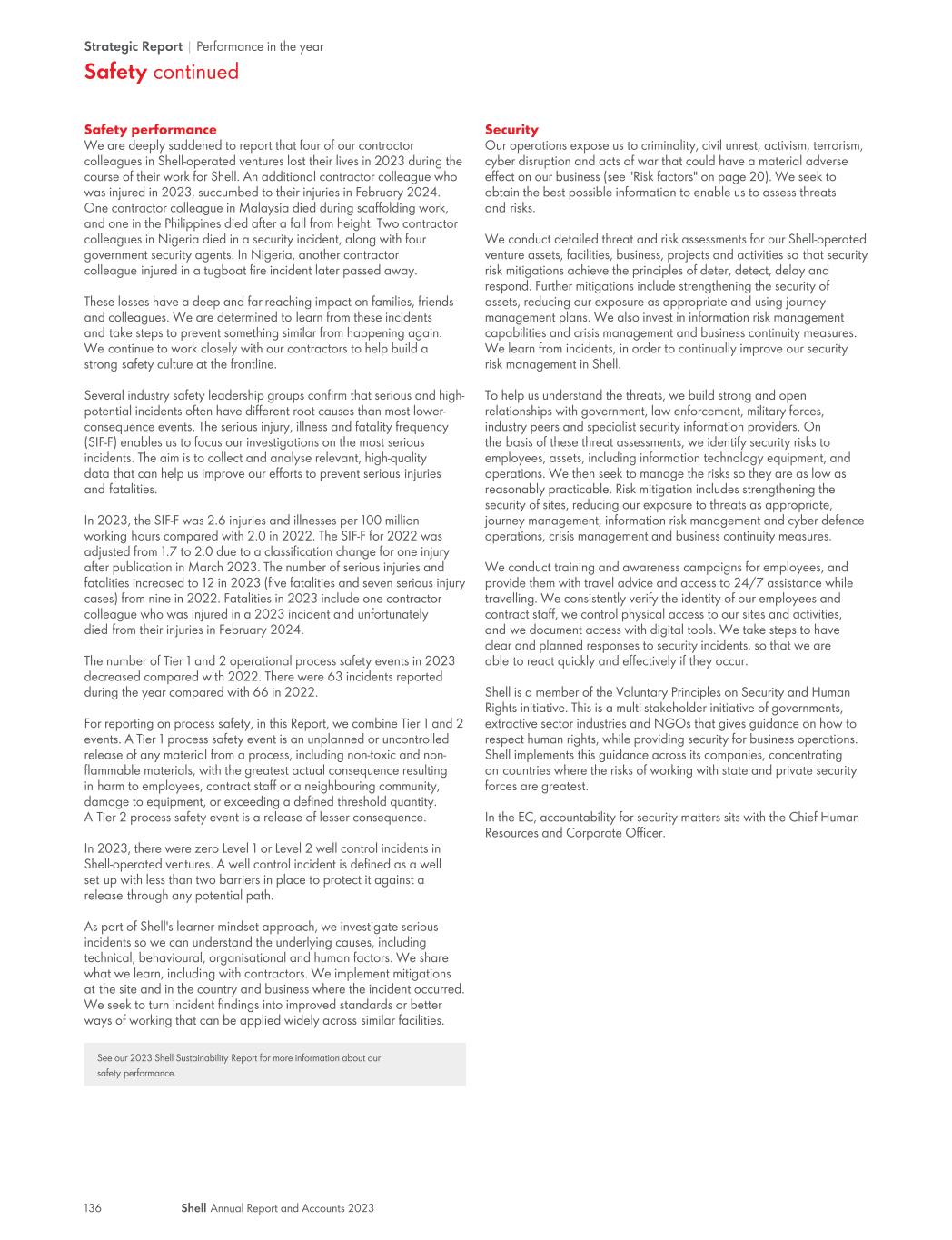 Strategic Report | Performance in the year

Safety continued

Safety performance
We are deeply saddened to report that four of our contractor colleagues in Shell-operated ventures lost their lives in 2023 during the course of their work for Shell. An additional contractor colleague who was injured in 2023, succumbed to their injuries in February 2024. One contractor colleague in Malaysia died during scaffolding work, and one in the Philippines died after a fall from height. Two contractor colleagues in Nigeria died in a security incident, along with four government security agents. In Nigeria, another contractor colleague injured in a tugboat fire incident later passed away.

These losses have a deep and far-reaching impact on families, friends and colleagues. We are determined to learn from these incidents and take steps to prevent something similar from happening again. We continue to work closely with our contractors to help build a strong safety culture at the frontline.

Several industry safety leadership groups confirm that serious and high-potential incidents often have different root causes than most lower-consequence events. The serious injury, illness and fatality frequency (SIF-F) enables us to focus our investigations on the most serious incidents. The aim is to collect and analyse relevant, high-quality data that can help us improve our efforts to prevent serious injuries and fatalities.

In 2023, the SIF-F was 2.6 injuries and illnesses per 100 million working hours compared with 2.0 in 2022. The SIF-F for 2022 was adjusted from 1.7 to 2.0 due to a classification change for one injury after publication in March 2023. The number of serious injuries and fatalities increased to 12 in 2023 (five fatalities and seven serious injury cases) from nine in 2022. Fatalities in 2023 include one contractor colleague who was injured in a 2023 incident and unfortunately died from their injuries in February 2024.

The number of Tier 1 and 2 operational process safety events in 2023 decreased compared with 2022. There were 63 incidents reported during the year compared with 66 in 2022.

For reporting on process safety, in this Report, we combine Tier 1 and 2 events. A Tier 1 process safety event is an unplanned or uncontrolled release of any material from a process, including non-toxic and non-flammable materials, with the greatest actual consequence resulting in harm to employees, contract staff or a neighbouring community, damage to equipment, or exceeding a defined threshold quantity. A Tier 2 process safety event is a release of lesser consequence.

In 2023, there were zero Level 1 or Level 2 well control incidents in Shell-operated ventures. A well control incident is defined as a well set up with less than two barriers in place to protect it against a release through any potential path.

As part of Shell's learner mindset approach, we investigate serious incidents so we can understand the underlying causes, including technical, behavioural, organisational and human factors. We share what we learn, including with contractors. We implement mitigations at the site and in the country and business where the incident occurred. We seek to turn incident findings into improved standards or better ways of working that can be applied widely across similar facilities.

See our 2023 Shell Sustainability Report for more information about our safety performance.

Security
Our operations expose us to criminality, civil unrest, activism, terrorism, cyber disruption and acts of war that could have a material adverse effect on our business (see "Risk factors" on page 20). We seek to obtain the best possible information to enable us to assess threats and risks.

We conduct detailed threat and risk assessments for our Shell-operated venture assets, facilities, business, projects and activities so that security risk mitigations achieve the principles of deter, detect, delay and respond. Further mitigations include strengthening the security of assets, reducing our exposure as appropriate and using journey management plans. We also invest in information risk management capabilities and crisis management and business continuity measures. We learn from incidents, in order to continually improve our security risk management in Shell.

To help us understand the threats, we build strong and open relationships with government, law enforcement, military forces, industry peers and specialist security information providers. On the basis of these threat assessments, we identify security risks to employees, assets, including information technology equipment, and operations. We then seek to manage the risks so they are as low as reasonably practicable. Risk mitigation includes strengthening the security of sites, reducing our exposure to threats as appropriate, journey management, information risk management and cyber defence operations, crisis management and business continuity measures.

We conduct training and awareness campaigns for employees, and provide them with travel advice and access to 24/7 assistance while travelling. We consistently verify the identity of our employees and contract staff, we control physical access to our sites and activities, and we document access with digital tools. We take steps to have clear and planned responses to security incidents, so that we are able to react quickly and effectively if they occur.

Shell is a member of the Voluntary Principles on Security and Human Rights initiative. This is a multi-stakeholder initiative of governments, extractive sector industries and NGOs that gives guidance on how to respect human rights, while providing security for business operations. Shell implements this guidance across its companies, concentrating on countries where the risks of working with state and private security forces are greatest.

In the EC, accountability for security matters sits with the Chief Human Resources and Corporate Officer.

136 Shell Annual Report and Accounts 2023